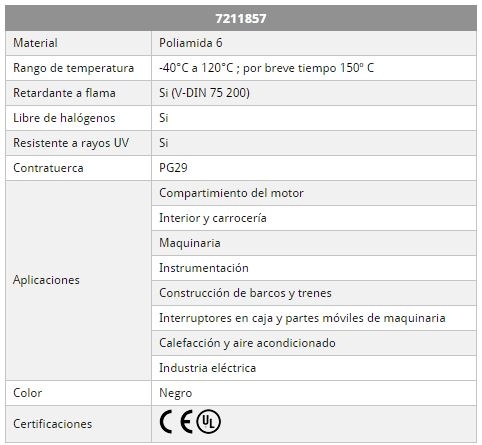 | 7211857 | |
|---|---|
| Material | Poliamida 6 |
| Rango de temperatura | -40°C a 120°C ; por breve tiempo 150º C |
| Retardante a flama | Si (V-DIN 75 200) |
| Libre de halógenos | Si |
| Resistente a rayos UV | Si |
| Contratuerca | PG29 |
| Aplicaciones | Compartimiento del motor |
| | Interior y carrocería |
| | Maquinaria |
| | Instrumentación |
| | Construcción de barcos y trenes |
| | Interruptores en caja y partes móviles de maquinaria |
| | Calefacción y aire acondicionado |
| | Industria eléctrica |
| Color | Negro |
| Certificaciones | CE UL |